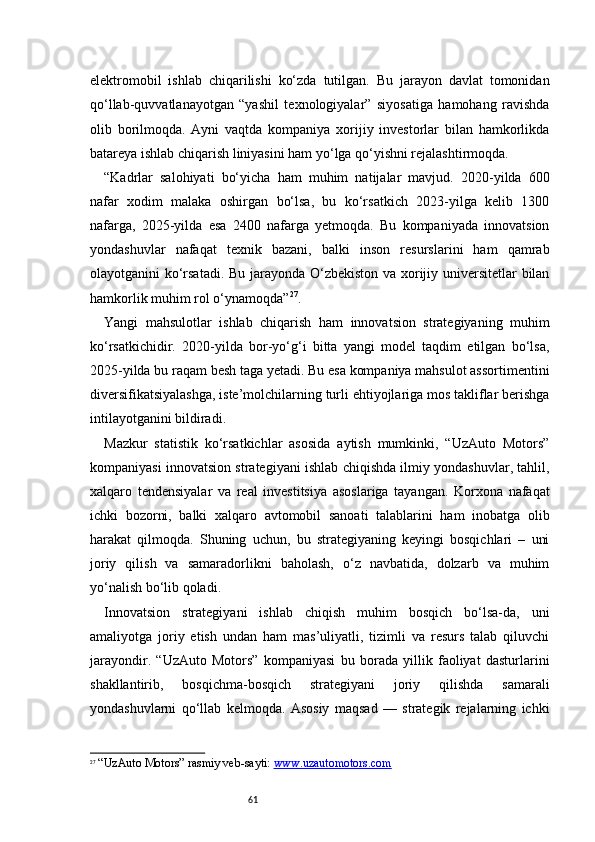 elektromobil ishlab chiqarilishi ko‘zda tutilgan. Bu jarayon davlat tomonidan qo‘llab-quvvatlanayotgan “yashil texnologiyalar” siyosatiga hamohang ravishda olib borilmoqda. Ayni vaqtda kompaniya xorijiy investorlar bilan hamkorlikda batareya ishlab chiqarish liniyasini ham yo‘lga qo‘yishni rejalashtirmoqda.

“Kadrlar salohiyati bo‘yicha ham muhim natijalar mavjud. 2020-yilda 600 nafar xodim malaka oshirgan bo‘lsa, bu ko‘rsatkich 2023-yilga kelib 1300 nafarga, 2025-yilda esa 2400 nafarga yetmoqda. Bu kompaniyada innovatsion yondashuvlar nafaqat texnik bazani, balki inson resurslarini ham qamrab olayotganini ko‘rsatadi. Bu jarayonda O‘zbekiston va xorijiy universitetlar bilan hamkorlik muhim rol o‘ynamoqda”$^{27}$.

Yangi mahsulotlar ishlab chiqarish ham innovatsion strategiyaning muhim ko‘rsatkichidir. 2020-yilda bor-yo‘g‘i bitta yangi model taqdim etilgan bo‘lsa, 2025-yilda bu raqam besh taga yetadi. Bu esa kompaniya mahsulot assortimentini diversifikatsiyalashga, iste’molchilarning turli ehtiyojlariga mos takliflar berishga intilayotganini bildiradi.

Mazkur statistik ko‘rsatkichlar asosida aytish mumkinki, “UzAuto Motors” kompaniyasi innovatsion strategiyani ishlab chiqishda ilmiy yondashuvlar, tahlil, xalqaro tendensiyalar va real investitsiya asoslariga tayangan. Korxona nafaqat ichki bozorni, balki xalqaro avtomobil sanoati talablarini ham inobatga olib harakat qilmoqda. Shuning uchun, bu strategiyaning keyingi bosqichlari – uni joriy qilish va samaradorlikni baholash, o‘z navbatida, dolzarb va muhim yo‘nalish bo‘lib qoladi.

Innovatsion strategiyani ishlab chiqish muhim bosqich bo‘lsa-da, uni amaliyotga joriy etish undan ham mas’uliyatli, tizimli va resurs talab qiluvchi jarayondir. “UzAuto Motors” kompaniyasi bu borada yillik faoliyat dasturlarini shakllantirib, bosqichma-bosqich strategiyani joriy qilishda samarali yondashuvlarni qo‘llab kelmoqda. Asosiy maqsad — strategik rejalarning ichki

$^{27}$ “UzAuto Motors” rasmiy veb-sayti: www.uzautomotors.com

61